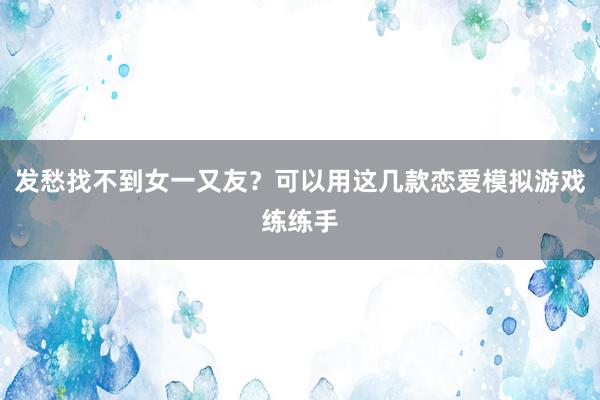 发愁找不到女一又友？可以用这几款恋爱模拟游戏练练手